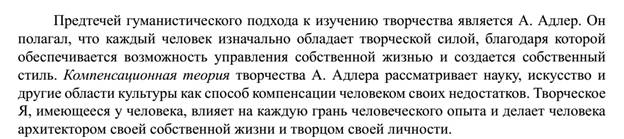 Предтечей гуманистического подхода к изучению творчества является А. Адлер. Он полагал, что каждый человек изначально обладает творческой силой, благодаря которой обеспечивается возможность управления собственной жизнью и создается собственный стиль. Компенсационная теория творчества А. Адлера рассматривает науку, искусство и другие области культуры как способ компенсации человеком своих недостатков. Творческое Я, имеющееся у человека, влияет на каждую грань человеческого опыта и делает человека архитектором своей собственной жизни и творцом своей личности.